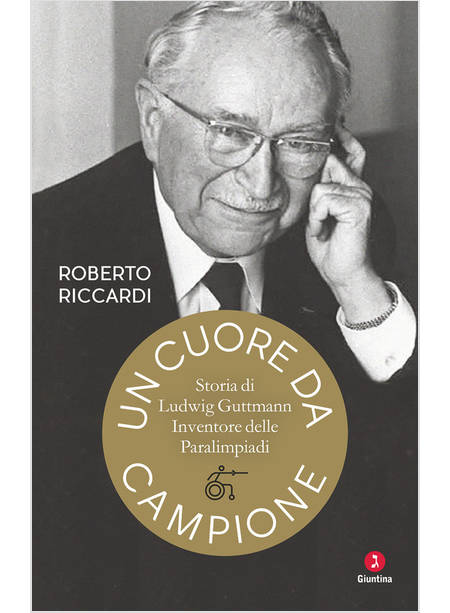 ROBERTO RICCARDI

UN CUORE DA CAMPIONE

Storia di Ludwig Guttmann Inventore delle Paralimpiadi

Giuntina